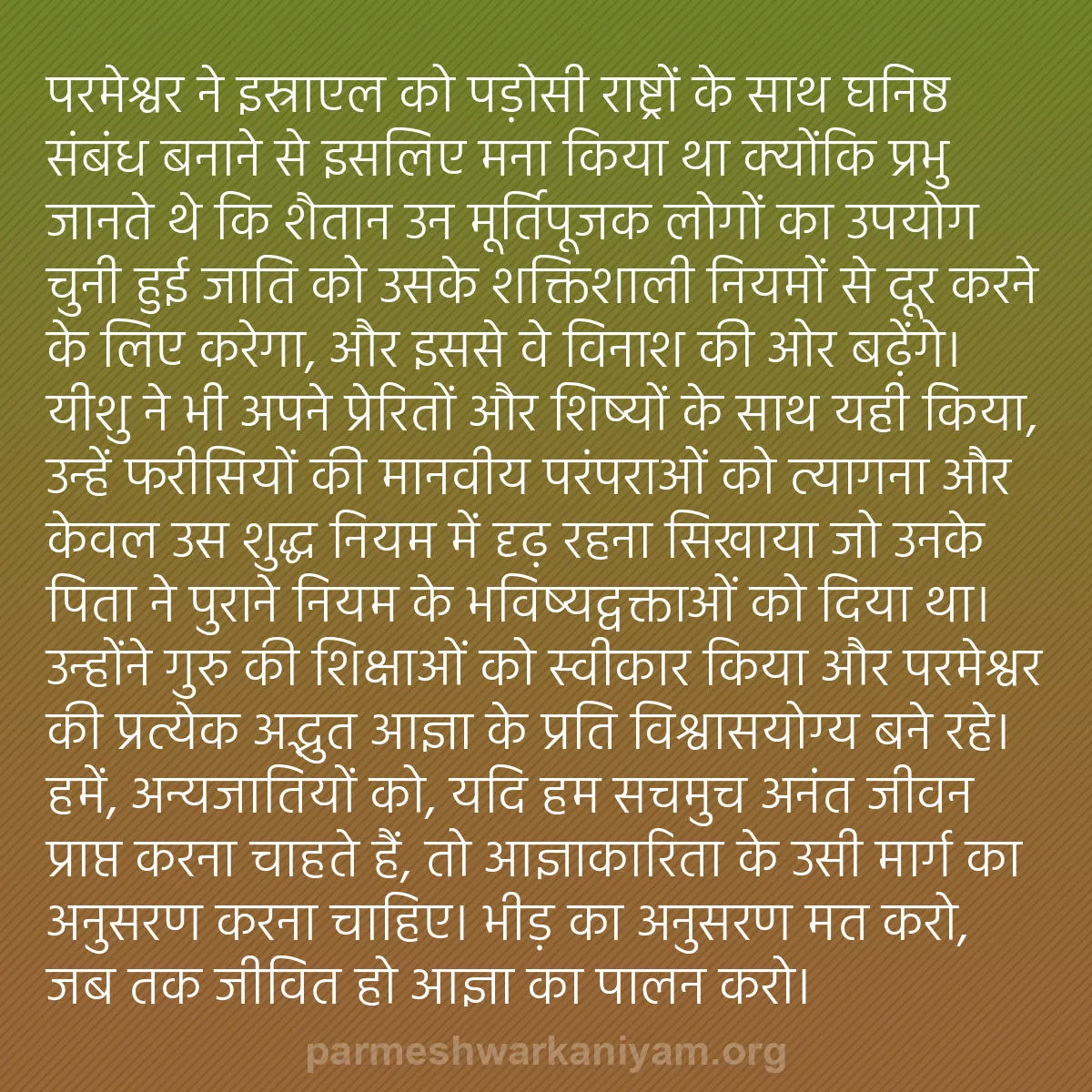 परमेश्वर ने इस्राएल को पड़ोसी राष्ट्रों के साथ घनिष्ठ संबंध बनाने से इसलिए मना किया था क्योंकि प्रभु जानते थे कि शैतान उन मूर्तिपूजक लोगों का उपयोग चुनी हुई जाति को उसके शक्तिशाली नियमों से दूर करने के लिए करेगा, और इससे वे विनाश की ओर बढ़ेंगे। यीशु ने भी अपने प्रेरितों और शिष्यों के साथ यही किया, उन्हें फरीसियों की मानवीय परंपराओं को त्यागना और केवल उस शुद्ध नियम में दृढ़ रहना सिखाया जो उनके पिता ने पुराने नियम के भविष्यद्वक्ताओं को दिया था। उन्होंने गुरु की शिक्षाओं को स्वीकार किया और परमेश्वर की प्रत्येक अद्भुत आज्ञा के प्रति विश्वासयोग्य बने रहे। हमें, अन्यजातियों को, यदि हम सचमुच अनंत जीवन प्राप्त करना चाहते हैं, तो आज्ञाकारिता के उसी मार्ग का अनुसरण करना चाहिए। भीड़ का अनुसरण मत करो, जब तक जीवित हो आज्ञा का पालन करो।

parmeshwarkaniyam.org